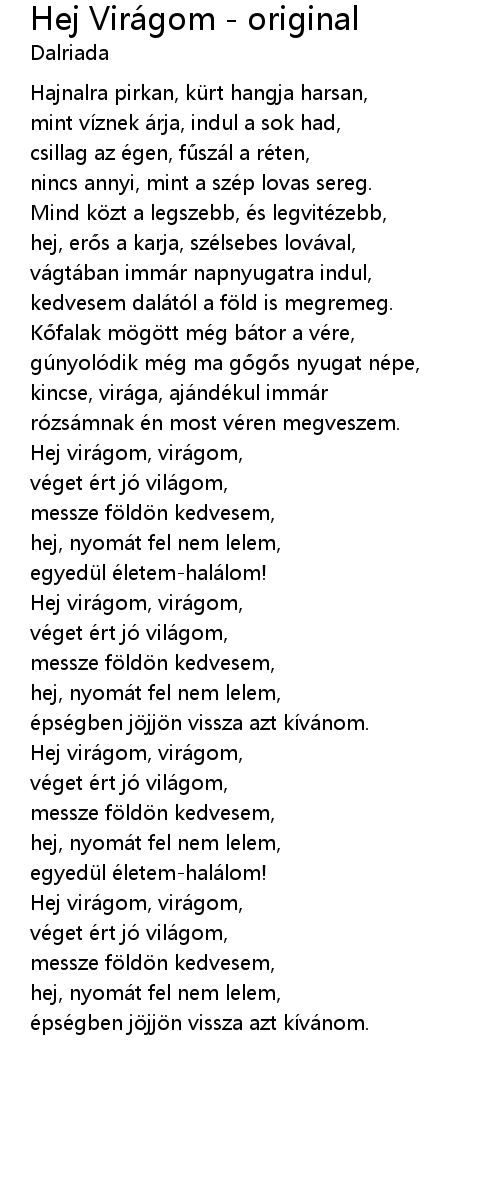 Hej Virágom - original
Dalriada

Hajnalra pirkan, kürt hangja harsan,
mint víznek árja, indul a sok had,
csillag az égen, fűszál a réten,
nincs annyi, mint a szép lovas sereg.
Mind közt a legszebb, és legvitézebb,
hej, erős a karja, szélsebes lovával,
vágtában immár napnyugatra indul,
kedvesem dalától a föld is megremeg.
Kőfalak mögött még bátor a vére,
gúnyolódik még ma gőgős nyugat népe,
kincse, virága, ajándékul immár
rózsámnak én most véren megveszem.
Hej virágom, virágom,
véget ért jó világom,
messze földön kedvesem,
hej, nyomát fel nem lelem,
egyedül életem-halálom!
Hej virágom, virágom,
véget ért jó világom,
messze földön kedvesem,
hej, nyomát fel nem lelem,
épségben jöjjön vissza azt kívánom.
Hej virágom, virágom,
véget ért jó világom,
messze földön kedvesem,
hej, nyomát fel nem lelem,
egyedül életem-halálom!
Hej virágom, virágom,
véget ért jó világom,
messze földön kedvesem,
hej, nyomát fel nem lelem,
épségben jöjjön vissza azt kívánom.